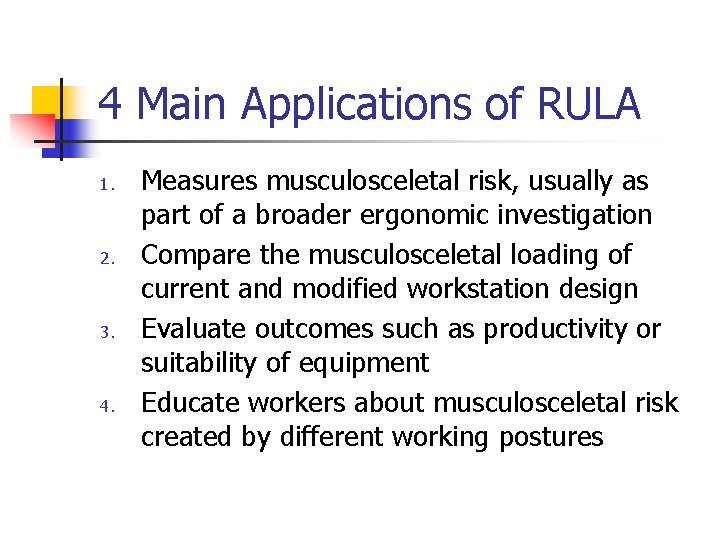 4 Main Applications of RULA

1. Measures musculosceletal risk, usually as part of a broader ergonomic investigation
2. Compare the musculosceletal loading of current and modified workstation design
3. Evaluate outcomes such as productivity or suitability of equipment
4. Educate workers about musculosceletal risk created by different working postures